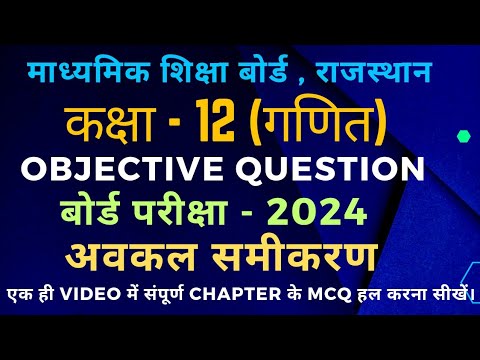 माध्यमिक शिक्षा बोर्ड , राजस्थान

कक्षा - 12 (गणित)

OBJECTIVE QUESTION

बोर्ड परीक्षा - 2024

अवकल समीकरण

एक ही VIDEO में संपूर्ण CHAPTER के MCQ हल करना सीखें।